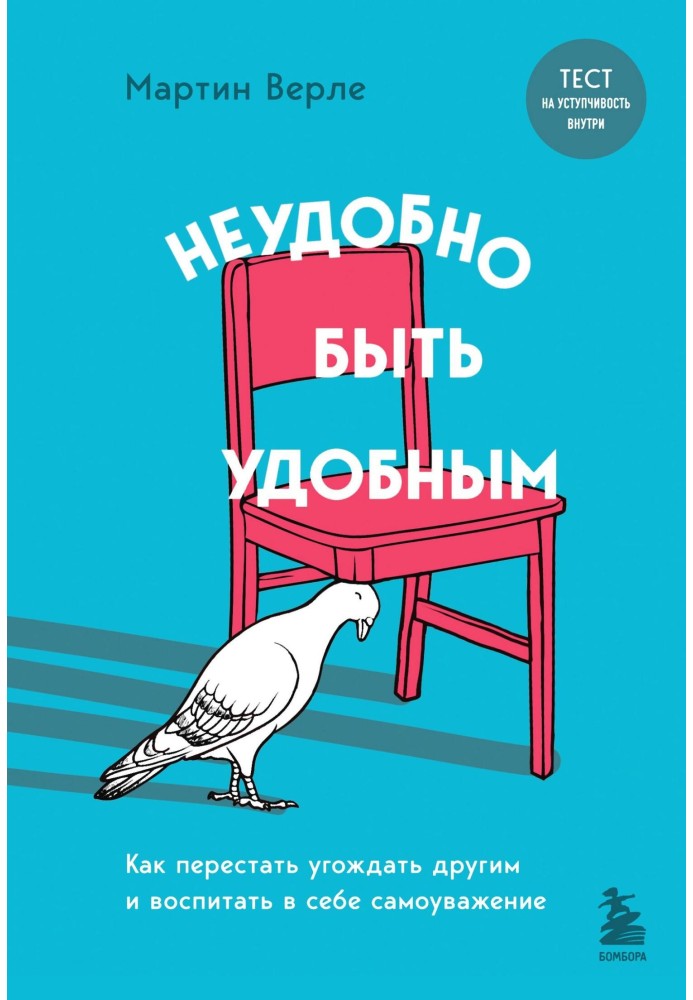 Мартин Верле

ТЕСТ
НА УСТУПЧИВОСТЬ
ВНУТРИ

НЕУДОБНО
БЫТЬ
УДОБНЫМ

Как перестать угождать другим и воспитать в себе самоуважение

БОМБОРА